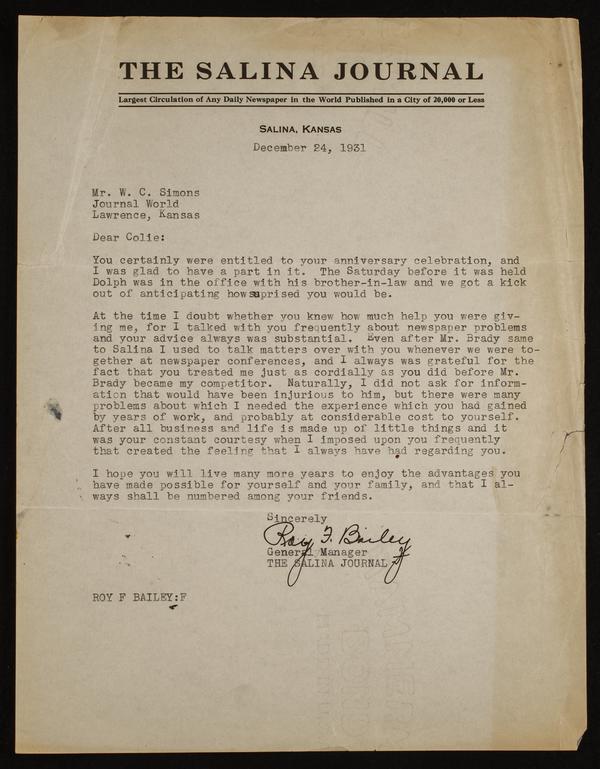 THE SALINA JOURNAL

Largest Circulation of Any Daily Newspaper in the World Published in a City of 20,000 or Less

SALINA, KANSAS

December 24, 1931

Mr. W. C. Simons
Journal World
Lawrence, Kansas

Dear Colie:

You certainly were entitled to your anniversary celebration, and I was glad to have a part in it. The Saturday before it was held Dolph was in the office with his brother-in-law and we got a kick out of anticipating how suprised you would be.

At the time I doubt whether you knew how much help you were giving me, for I talked with you frequently about newspaper problems and your advice always was substantial. Even after Mr. Brady same to Salina I used to talk matters over with you whenever we were together at newspaper conferences, and I always was grateful for the fact that you treated me just as cordially as you did before Mr. Brady became my competitor. Naturally, I did not ask for information that would have been injurious to him, but there were many problems about which I needed the experience which you had gained by years of work, and probably at considerable cost to yourself. After all business and life is made up of little things and it was your constant courtesy when I imposed upon you frequently that created the feeling that I always have had regarding you.

I hope you will live many more years to enjoy the advantages you have made possible for yourself and your family, and that I always shall be numbered among your friends.

Sincerely
Roy F. Bailey
General Manager
THE SALINA JOURNAL

ROY F BAILEY:F